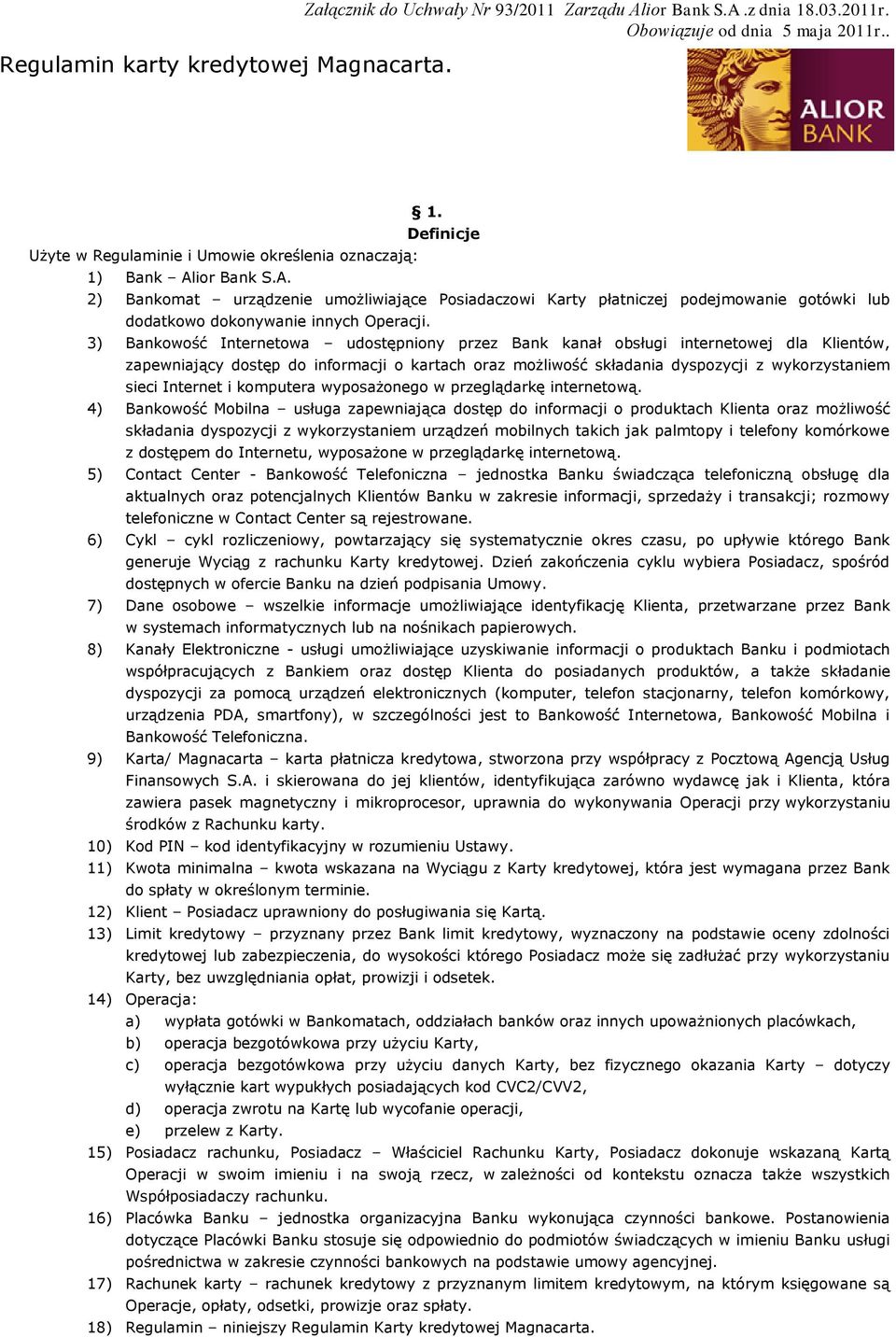 Załącznik do Uchwały Nr 93/2011 Zarządu Alior Bank S.A .z dnia 18.03.2011r.
Obowiązuje od dnia 5 maja 2011r..

Regulamin karty kredytowej Magnacarta.

ALIOR BANK

§ 1.
Definicje

Użyte w Regulaminie i Umowie określenia oznaczają:
1) Bank – Alior Bank S.A.
2) Bankomat – urządzenie umożliwiające Posiadaczowi Karty płatniczej podejmowanie gotówki lub dodatkowo dokonywanie innych Operacji.
3) Bankowość Internetowa – udostępniony przez Bank kanał obsługi internetowej dla Klientów, zapewniający dostęp do informacji o kartach oraz możliwość składania dyspozycji z wykorzystaniem sieci Internet i komputera wyposażonego w przeglądarkę internetową.
4) Bankowość Mobilna – usługa zapewniająca dostęp do informacji o produktach Klienta oraz możliwość składania dyspozycji z wykorzystaniem urządzeń mobilnych takich jak palmtopy i telefony komórkowe z dostępem do Internetu, wyposażone w przeglądarkę internetową.
5) Contact Center - Bankowość Telefoniczna – jednostka Banku świadcząca telefoniczną obsługę dla aktualnych oraz potencjalnych Klientów Banku w zakresie informacji, sprzedaży i transakcji; rozmowy telefoniczne w Contact Center są rejestrowane.
6) Cykl – cykl rozliczeniowy, powtarzający się systematycznie okres czasu, po upływie którego Bank generuje Wyciąg z rachunku Karty kredytowej. Dzień zakończenia cyklu wybiera Posiadacz, spośród dostępnych w ofercie Banku na dzień podpisania Umowy.
7) Dane osobowe – wszelkie informacje umożliwiające identyfikację Klienta, przetwarzane przez Bank w systemach informatycznych lub na nośnikach papierowych.
8) Kanały Elektroniczne - usługi umożliwiające uzyskiwanie informacji o produktach Banku i podmiotach współpracujących z Bankiem oraz dostęp Klienta do posiadanych produktów, a także składanie dyspozycji za pomocą urządzeń elektronicznych (komputer, telefon stacjonarny, telefon komórkowy, urządzenia PDA, smartfony), w szczególności jest to Bankowość Internetowa, Bankowość Mobilna i Bankowość Telefoniczna.
9) Karta/ Magnacarta – karta płatnicza kredytowa, stworzona przy współpracy z Pocztową Agencją Usług Finansowych S.A. i skierowana do jej klientów, identyfikująca zarówno wydawcę jak i Klienta, która zawiera pasek magnetyczny i mikroprocesor, uprawnia do wykonywania Operacji przy wykorzystaniu środków z Rachunku karty.
10) Kod PIN – kod identyfikacyjny w rozumieniu Ustawy.
11) Kwota minimalna – kwota wskazana na Wyciągu z Karty kredytowej, która jest wymagana przez Bank do spłaty w określonym terminie.
12) Klient – Posiadacz uprawniony do posługiwania się Kartą.
13) Limit kredytowy – przyznany przez Bank limit kredytowy, wyznaczony na podstawie oceny zdolności kredytowej lub zabezpieczenia, do wysokości którego Posiadacz może się zadłużać przy wykorzystaniu Karty, bez uwzględniania opłat, prowizji i odsetek.
14) Operacja:
a) wypłata gotówki w Bankomatach, oddziałach banków oraz innych upoważnionych placówkach,
b) operacja bezgotówkowa przy użyciu Karty,
c) operacja bezgotówkowa przy użyciu danych Karty, bez fizycznego okazania Karty – dotyczy wyłącznie kart wypukłych posiadających kod CVC2/CVV2,
d) operacja zwrotu na Kartę lub wycofanie operacji,
e) przelew z Karty.
15) Posiadacz rachunku, Posiadacz – Właściciel Rachunku Karty, Posiadacz dokonuje wskazaną Kartą Operacji w swoim imieniu i na swoją rzecz, w zależności od kontekstu oznacza także wszystkich Współposiadaczy rachunku.
16) Placówka Banku – jednostka organizacyjna Banku wykonująca czynności bankowe. Postanowienia dotyczące Placówki Banku stosuje się odpowiednio do podmiotów świadczących w imieniu Banku usługi pośrednictwa w zakresie czynności bankowych na podstawie umowy agencyjnej.
17) Rachunek karty – rachunek kredytowy z przyznanym limitem kredytowym, na którym księgowane są Operacje, opłaty, odsetki, prowizje oraz spłaty.
18) Regulamin – niniejszy Regulamin Karty kredytowej Magnacarta.